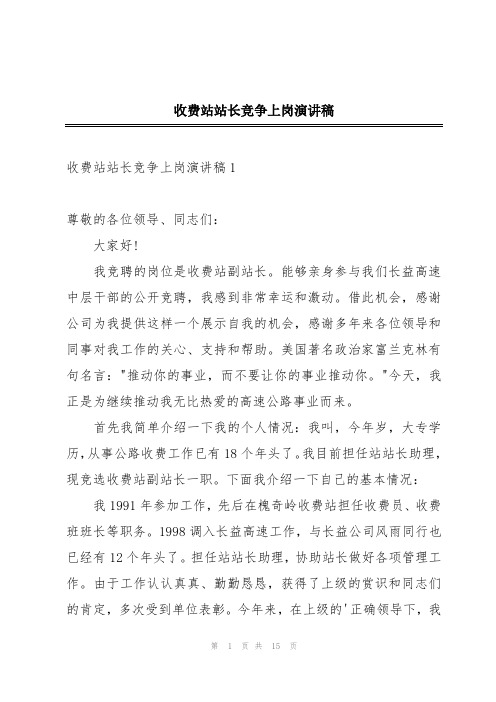 收费站站长竞争上岗演讲稿

收费站站长竞争上岗演讲稿1

尊敬的各位领导、同志们：

大家好！

我竞聘的岗位是收费站副站长。能够亲身参与我们长益高速中层干部的公开竞聘，我感到非常幸运和激动。借此机会，感谢公司为我提供这样一个展示自我的机会，感谢多年来各位领导和同事对我工作的关心、支持和帮助。美国著名政治家富兰克林有句名言："推动你的事业，而不要让你的事业推动你。"今天，我正是为继续推动我无比热爱的高速公路事业而来。

首先我简单介绍一下我的个人情况：我叫，今年岁，大专学历，从事公路收费工作已有18个年头了。我目前担任站站长助理，现竞选收费站副站长一职。下面我介绍一下自己的基本情况：

我1991年参加工作，先后在槐奇岭收费站担任收费员、收费班班长等职务。1998调入长益高速工作，与长益公司风雨同行也已经有12个年头了。担任站站长助理，协助站长做好各项管理工作。由于工作认认真真、勤勤恳恳，获得了上级的赏识和同志们的肯定，多次受到单位表彰。今年来，在上级的'正确领导下，我

第 1 页 共 15 页